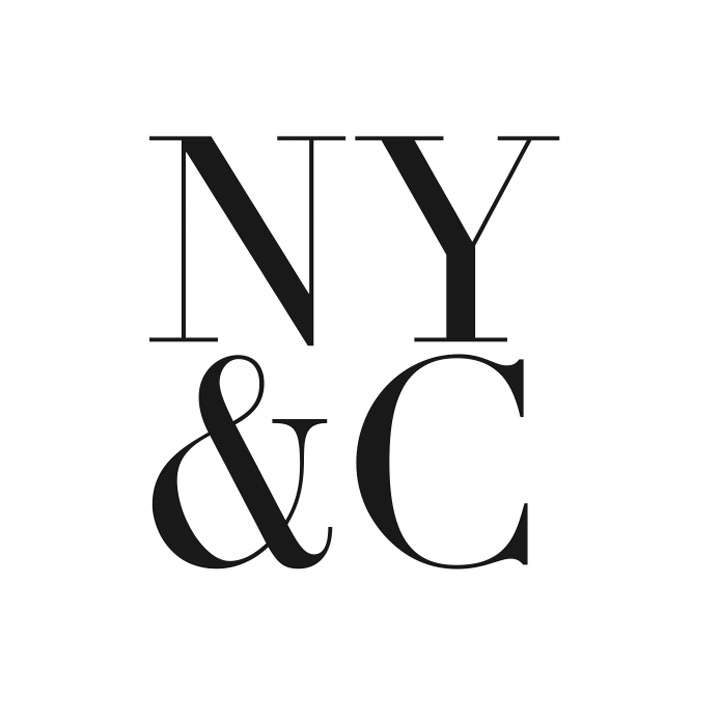 NY
&C